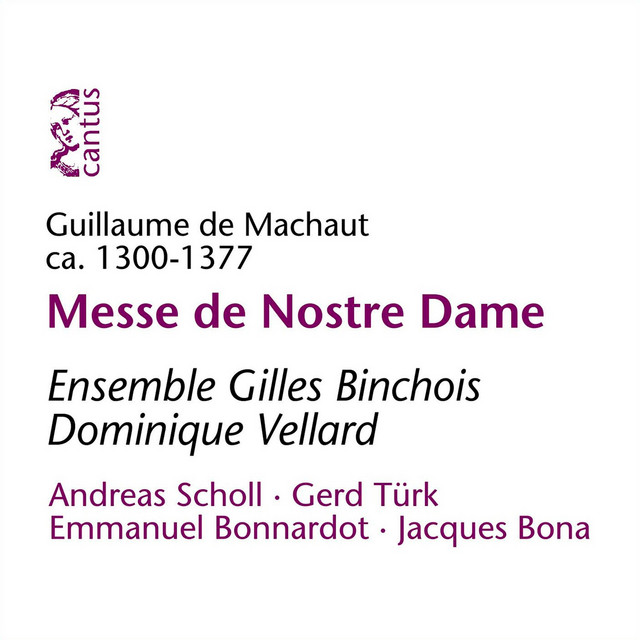 cantus

Guillaume de Machaut
ca. 1300-1377

Messe de Nostre Dame

Ensemble Gilles Binchois
Dominique Vellard

Andreas Scholl · Gerd Türk
Emmanuel Bonnardot · Jacques Bona